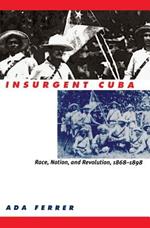 INSURGENT CUBA

Race, Nation, and Revolution, 1868–1898

ADA FERRER